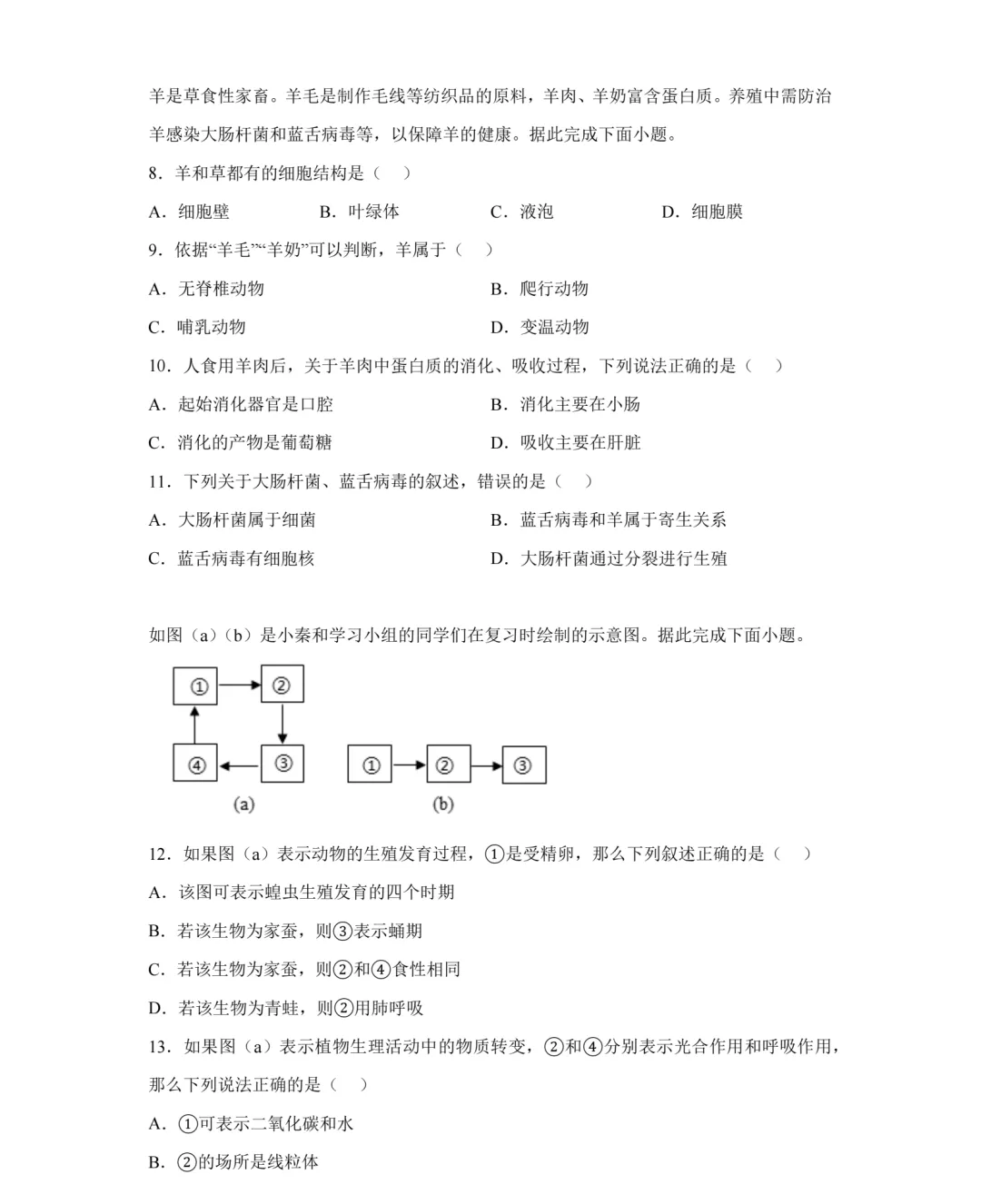 羊是草食性家畜。羊毛是制作毛线等纺织品的原料，羊肉、羊奶富含蛋白质。养殖中需防治羊感染大肠杆菌和蓝舌病毒等，以保障羊的健康。据此完成下面小题。

8．羊和草都有的细胞结构是（ ）

A．细胞壁 B．叶绿体 C．液泡 D．细胞膜

9．依据“羊毛”“羊奶”可以判断，羊属于（ ）

A．无脊椎动物 B．爬行动物

C．哺乳动物 D．变温动物

10．人食用羊肉后，关于羊肉中蛋白质的消化、吸收过程，下列说法正确的是（ ）

A．起始消化器官是口腔 B．消化主要在小肠

C．消化的产物是葡萄糖 D．吸收主要在肝脏

11．下列关于大肠杆菌、蓝舌病毒的叙述，错误的是（ ）

A．大肠杆菌属于细菌 B．蓝舌病毒和羊属于寄生关系

C．蓝舌病毒有细胞核 D．大肠杆菌通过分裂进行生殖

如图（a）（b）是小秦和学习小组的同学们在复习时绘制的示意图。据此完成下面小题。

①
②
④
③
(a)

①
②
③
(b)

12．如果图（a）表示动物的生殖发育过程，①是受精卵，那么下列叙述正确的是（ ）

A．该图可表示蝗虫生殖发育的四个时期

B．若该生物为家蚕，则③表示蛹期

C．若该生物为家蚕，则②和④食性相同

D．若该生物为青蛙，则②用肺呼吸

13．如果图（a）表示植物生理活动中的物质转变，②和④分别表示光合作用和呼吸作用，那么下列说法正确的是（ ）

A．①可表示二氧化碳和水

B．②的场所是线粒体